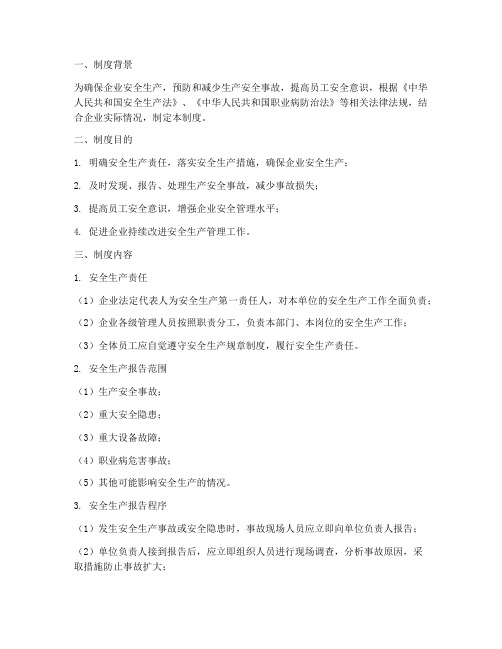 一、制度背景

为确保企业安全生产，预防和减少生产安全事故，提高员工安全意识，根据《中华人民共和国安全生产法》、《中华人民共和国职业病防治法》等相关法律法规，结合企业实际情况，制定本制度。

二、制度目的

1. 明确安全生产责任，落实安全生产措施，确保企业安全生产；

2. 及时发现、报告、处理生产安全事故，减少事故损失；

3. 提高员工安全意识，增强企业安全管理水平；

4. 促进企业持续改进安全生产管理工作。

三、制度内容

1. 安全生产责任

（1）企业法定代表人为安全生产第一责任人，对本单位的安全生产工作全面负责；

（2）企业各级管理人员按照职责分工，负责本部门、本岗位的安全生产工作；

（3）全体员工应自觉遵守安全生产规章制度，履行安全生产责任。

2. 安全生产报告范围

（1）生产安全事故；

（2）重大安全隐患；

（3）重大设备故障；

（4）职业病危害事故；

（5）其他可能影响安全生产的情况。

3. 安全生产报告程序

（1）发生安全生产事故或安全隐患时，事故现场人员应立即向单位负责人报告；

（2）单位负责人接到报告后，应立即组织人员进行现场调查，分析事故原因，采取措施防止事故扩大；